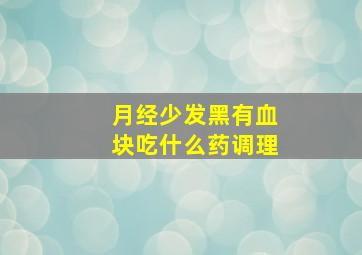 月经少发黑有血块吃什么药调理